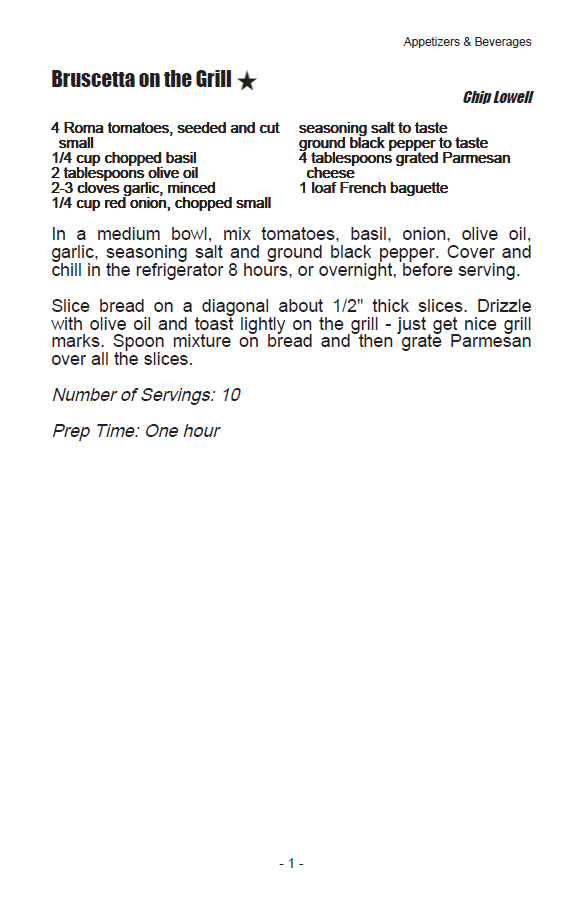 Appetizers & Beverages

Bruscetta on the Grill ★

Chip Lowell

4 Roma tomatoes, seeded and cut small
1/4 cup chopped basil
2 tablespoons olive oil
2-3 cloves garlic, minced
1/4 cup red onion, chopped small

seasoning salt to taste
ground black pepper to taste
4 tablespoons grated Parmesan cheese
1 loaf French baguette

In a medium bowl, mix tomatoes, basil, onion, olive oil, garlic, seasoning salt and ground black pepper. Cover and chill in the refrigerator 8 hours, or overnight, before serving.

Slice bread on a diagonal about 1/2" thick slices. Drizzle with olive oil and toast lightly on the grill - just get nice grill marks. Spoon mixture on bread and then grate Parmesan over all the slices.

Number of Servings: 10

Prep Time: One hour

- 1 -